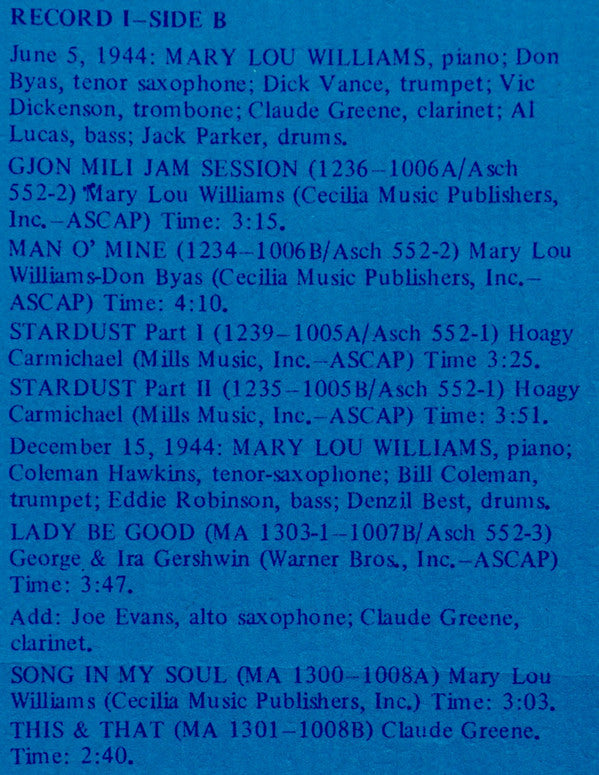 RECORD I–SIDE B

June 5, 1944: MARY LOU WILLIAMS, piano; Don Byas, tenor saxophone; Dick Vance, trumpet; Vic Dickenson, trombone; Claude Greene, clarinet; Al Lucas, bass; Jack Parker, drums.

GJON MILI JAM SESSION (1236–1006A/Asch 552-2) Mary Lou Williams (Cecilia Music Publishers, Inc.–ASCAP) Time: 3:15.

MAN O' MINE (1234–1006B/Asch 552-2) Mary Lou Williams-Don Byas (Cecilia Music Publishers, Inc.–ASCAP) Time: 4:10.

STARDUST Part I (1239–1005A/Asch 552-1) Hoagy Carmichael (Mills Music, Inc.–ASCAP) Time 3:25.

STARDUST Part II (1235–1005B/Asch 552-1) Hoagy Carmichael (Mills Music, Inc.–ASCAP) Time: 3:51.

December 15, 1944: MARY LOU WILLIAMS, piano; Coleman Hawkins, tenor-saxophone; Bill Coleman, trumpet; Eddie Robinson, bass; Denzil Best, drums.

LADY BE GOOD (MA 1303-1–1007B/Asch 552-3) George & Ira Gershwin (Warner Bros., Inc.–ASCAP) Time: 3:47.

Add: Joe Evans, alto saxophone; Claude Greene, clarinet.

SONG IN MY SOUL (MA 1300–1008A) Mary Lou Williams (Cecilia Music Publishers, Inc.) Time: 3:03.

THIS & THAT (MA 1301–1008B) Claude Greene. Time: 2:40.